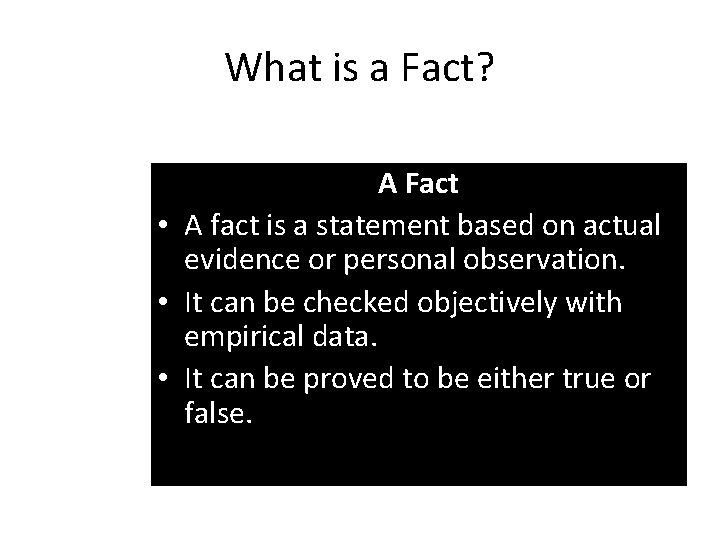 What is a Fact?

A Fact

• A fact is a statement based on actual evidence or personal observation.
• It can be checked objectively with empirical data.
• It can be proved to be either true or false.